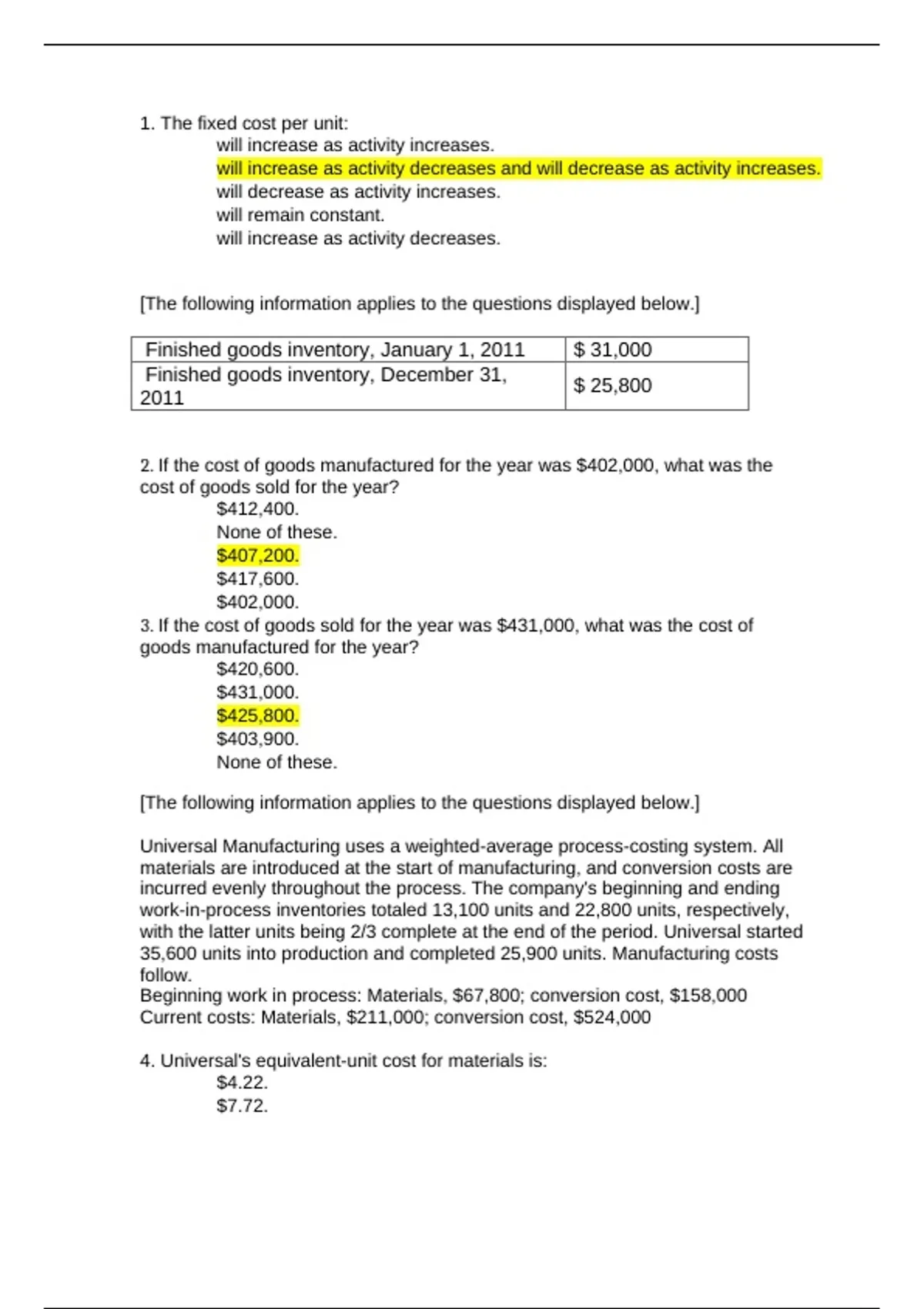 1. The fixed cost per unit:
will increase as activity increases.
will increase as activity decreases and will decrease as activity increases.
will decrease as activity increases.
will remain constant.
will increase as activity decreases.

[The following information applies to the questions displayed below.]

| Finished goods inventory, January 1, 2011 | \$ 31,000 |
|---|---|
| Finished goods inventory, December 31, 2011 | \$ 25,800 |

2. If the cost of goods manufactured for the year was \$402,000, what was the cost of goods sold for the year?
\$412,400.
None of these.
\$407,200.
\$417,600.
\$402,000.

3. If the cost of goods sold for the year was \$431,000, what was the cost of goods manufactured for the year?
\$420,600.
\$431,000.
\$425,800.
\$403,900.
None of these.

[The following information applies to the questions displayed below.]

Universal Manufacturing uses a weighted-average process-costing system. All materials are introduced at the start of manufacturing, and conversion costs are incurred evenly throughout the process. The company's beginning and ending work-in-process inventories totaled 13,100 units and 22,800 units, respectively, with the latter units being 2/3 complete at the end of the period. Universal started 35,600 units into production and completed 25,900 units. Manufacturing costs follow.
Beginning work in process: Materials, \$67,800; conversion cost, \$158,000
Current costs: Materials, \$211,000; conversion cost, \$524,000

4. Universal's equivalent-unit cost for materials is:
\$4.22.
\$7.72.